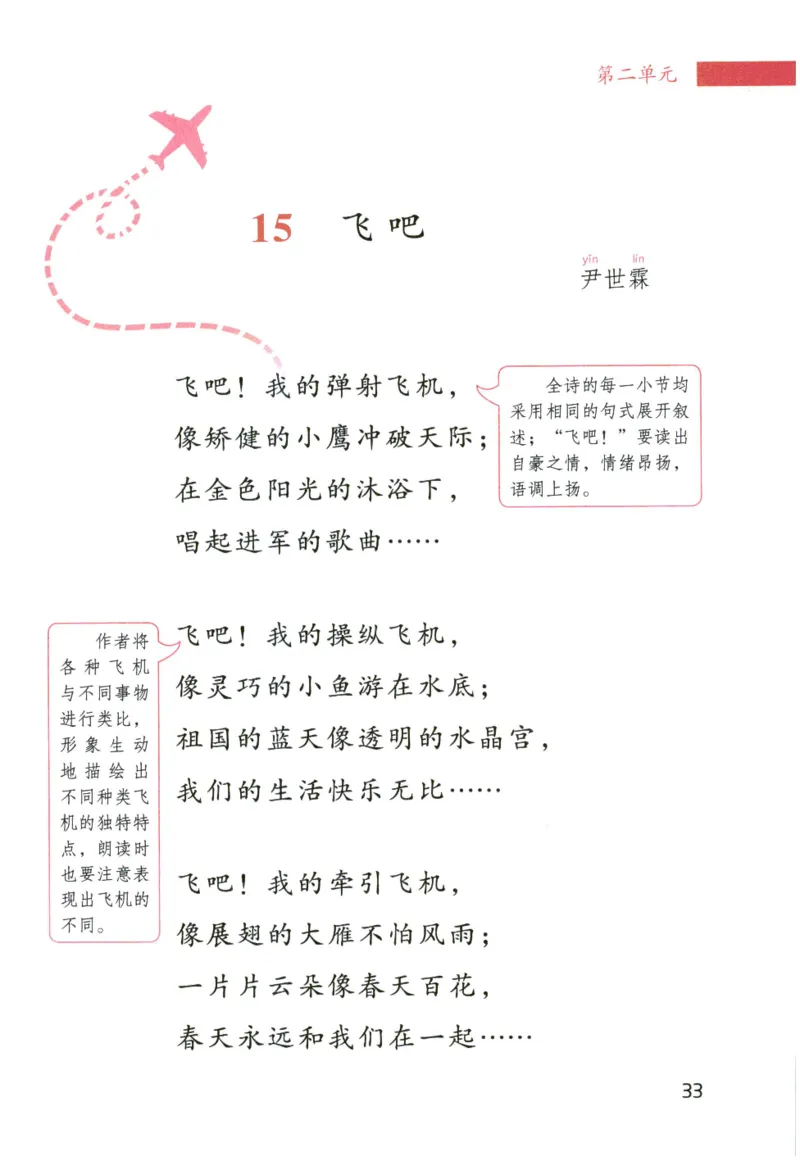 第二单元

15 飞吧

yǐn lín
尹世霖

飞吧！我的弹射飞机，
像矫健的小鹰冲破天际；
在金色阳光的沐浴下，
唱起进军的歌曲……

全诗的每一小节均采用相同的句式展开叙述；“飞吧！”要读出自豪之情，情绪昂扬，语调上扬。

飞吧！我的操纵飞机，
像灵巧的小鱼游在水底；
祖国的蓝天像透明的水晶宫，
我们的生活快乐无比……

作者将各种飞机与不同事物进行类比，形象生动地描绘出不同种类飞机的独特特点，朗读时也要注意表现出飞机的不同。

飞吧！我的牵引飞机，
像展翅的大雁不怕风雨；
一片片云朵像春天百花，
春天永远和我们在一起……

33